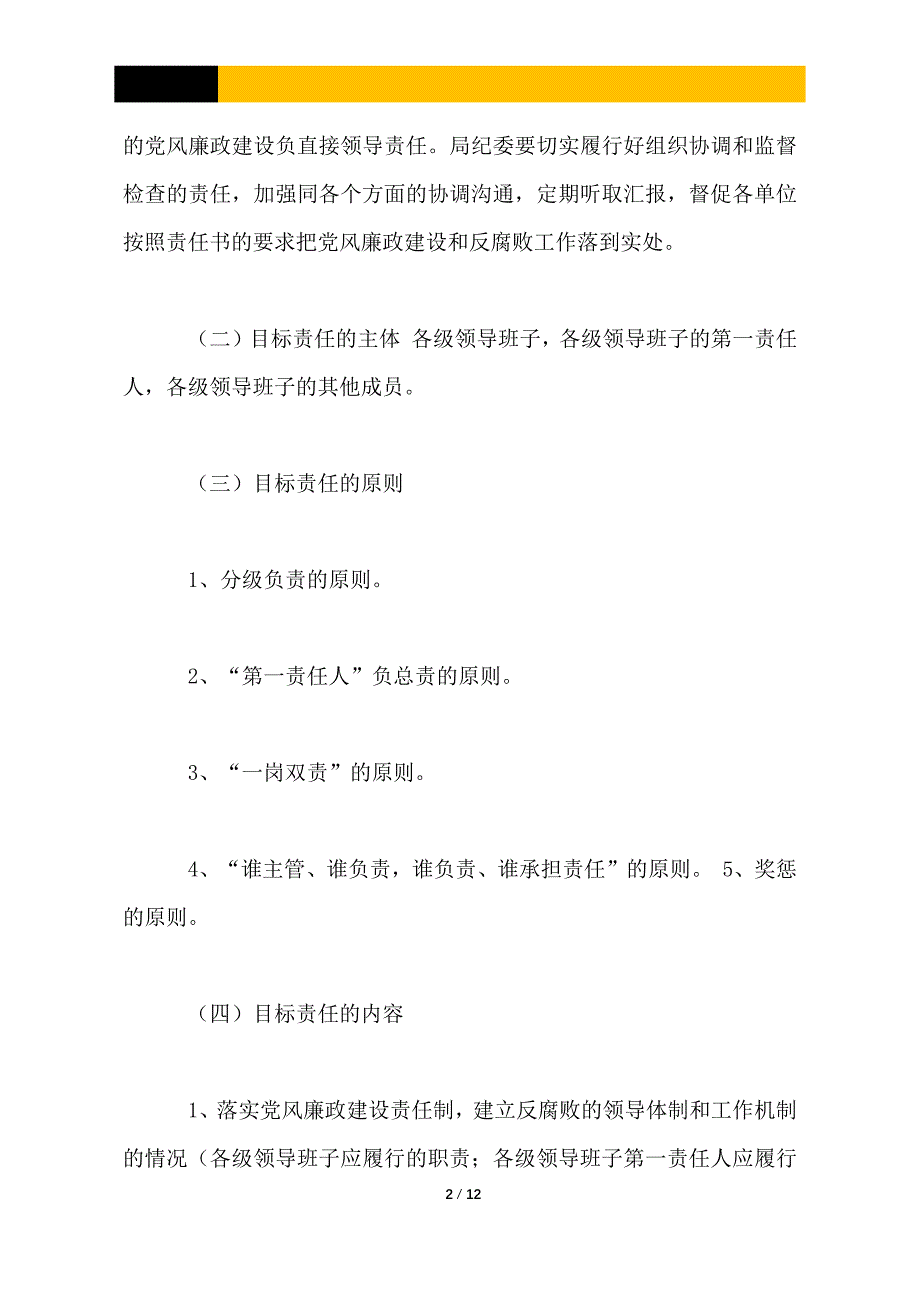 的党风廉政建设负直接领导责任。局纪委要切实履行好组织协调和监督检查的责任，加强同各个方面的协调沟通，定期听取汇报，督促各单位按照责任书的要求把党风廉政建设和反腐败工作落到实处。

（二）目标责任的主体 各级领导班子，各级领导班子的第一责任人，各级领导班子的其他成员。

（三）目标责任的原则

1、分级负责的原则。

2、“第一责任人”负总责的原则。

3、“一岗双责”的原则。

4、“谁主管、谁负责，谁负责、谁承担责任”的原则。 5、奖惩的原则。

（四）目标责任的内容

1、落实党风廉政建设责任制，建立反腐败的领导体制和工作机制的情况（各级领导班子应履行的职责；各级领导班子第一责任人应履行

2 / 12